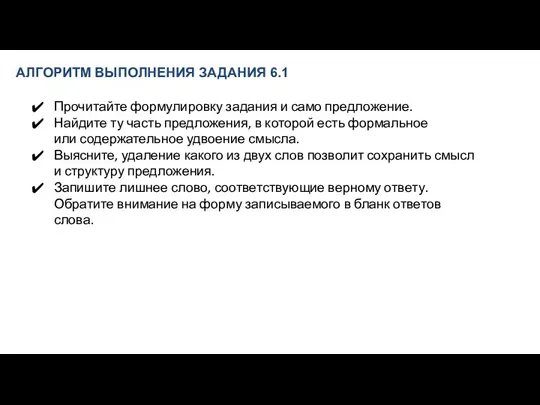 АЛГОРИТМ ВЫПОЛНЕНИЯ ЗАДАНИЯ 6.1

✔ Прочитайте формулировку задания и само предложение.
✔ Найдите ту часть предложения, в которой есть формальное или содержательное удвоение смысла.
✔ Выясните, удаление какого из двух слов позволит сохранить смысл и структуру предложения.
✔ Запишите лишнее слово, соответствующие верному ответу. Обратите внимание на форму записываемого в бланк ответов слова.